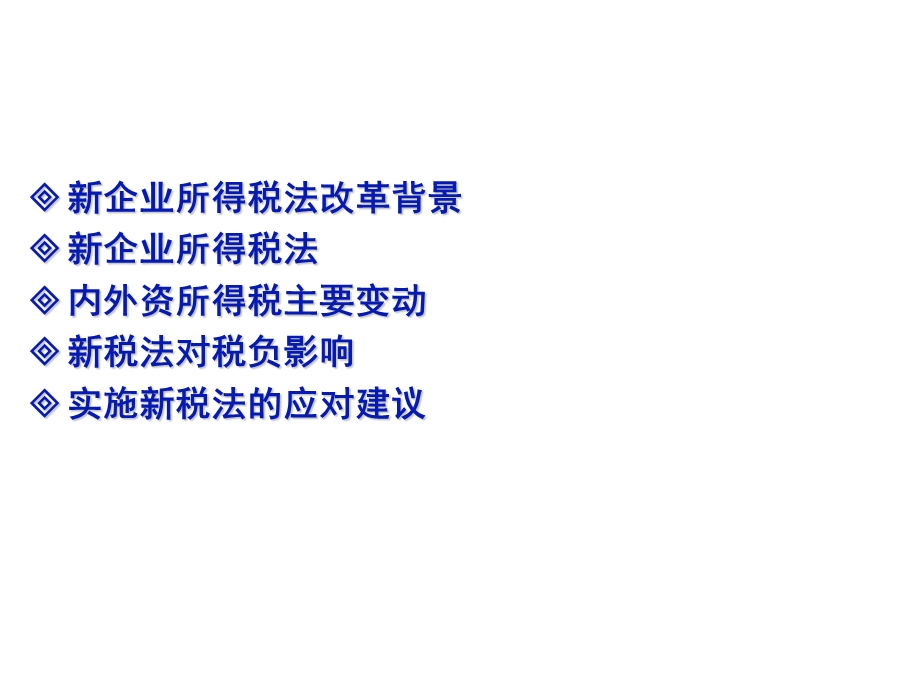 ◈ 新企业所得税法改革背景
◈ 新企业所得税法
◈ 内外资所得税主要变动
◈ 新税法对税负影响
◈ 实施新税法的应对建议